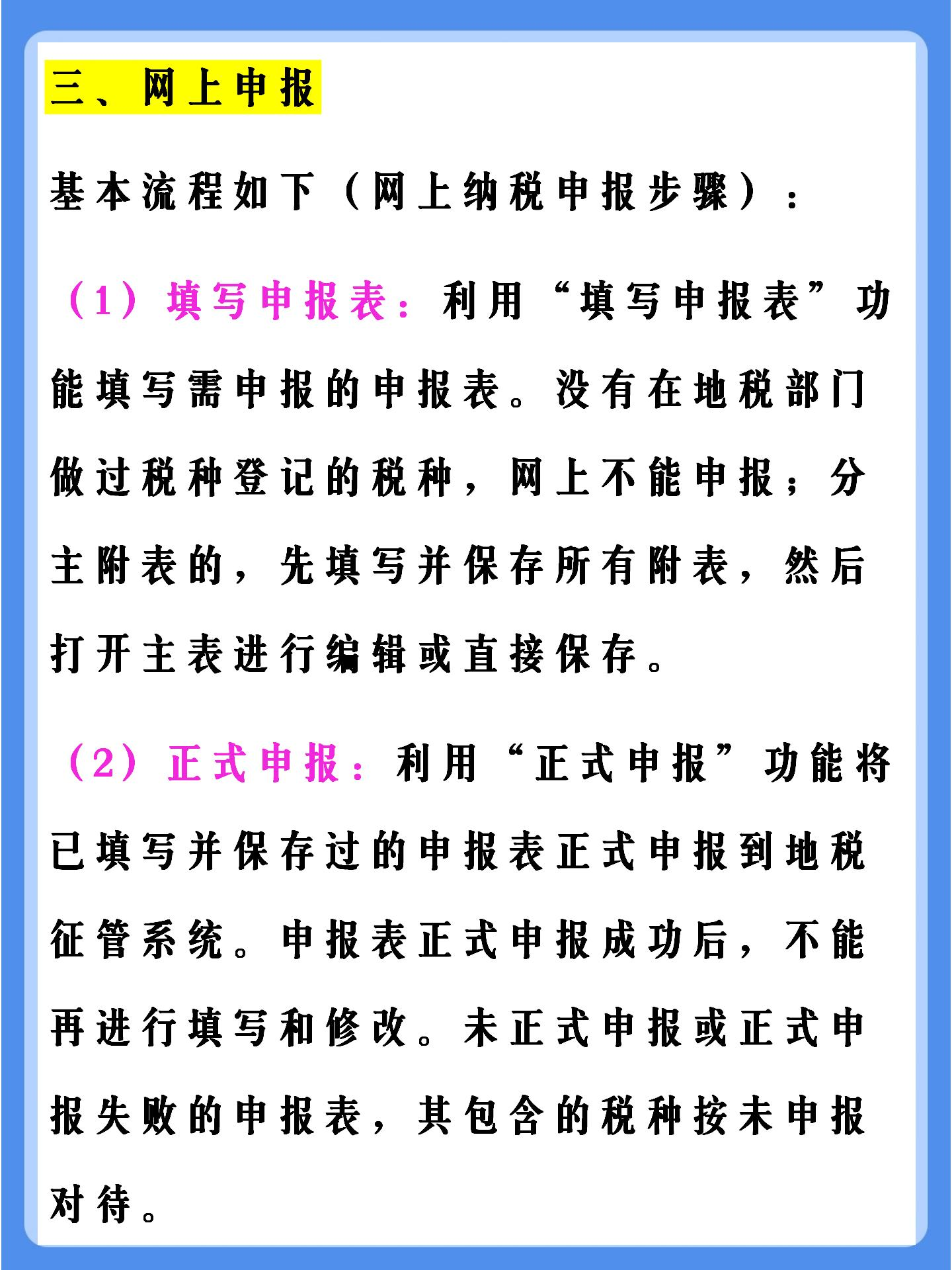 三、网上申报

基本流程如下（网上纳税申报步骤）：

（1）填写申报表：利用“填写申报表”功能填写需申报的申报表。没有在地税部门做过税种登记的税种，网上不能申报；分主附表的，先填写并保存所有附表，然后打开主表进行编辑或直接保存。

（2）正式申报：利用“正式申报”功能将已填写并保存过的申报表正式申报到地税征管系统。申报表正式申报成功后，不能再进行填写和修改。未正式申报或正式申报失败的申报表，其包含的税种按未申报对待。